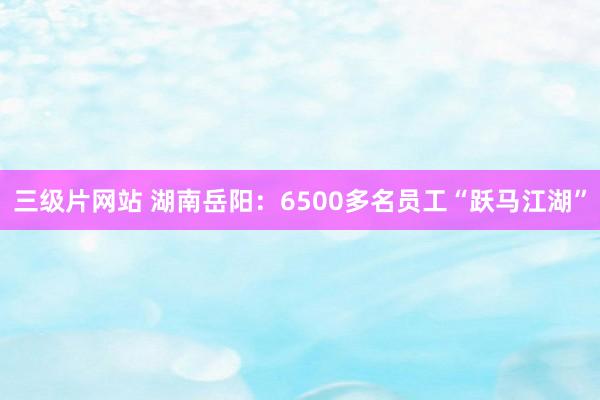 三级片网站 湖南岳阳：6500多名员工“跃马江湖”